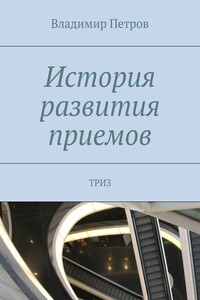 Владимир Петров

История развития приемов

ТРИЗ